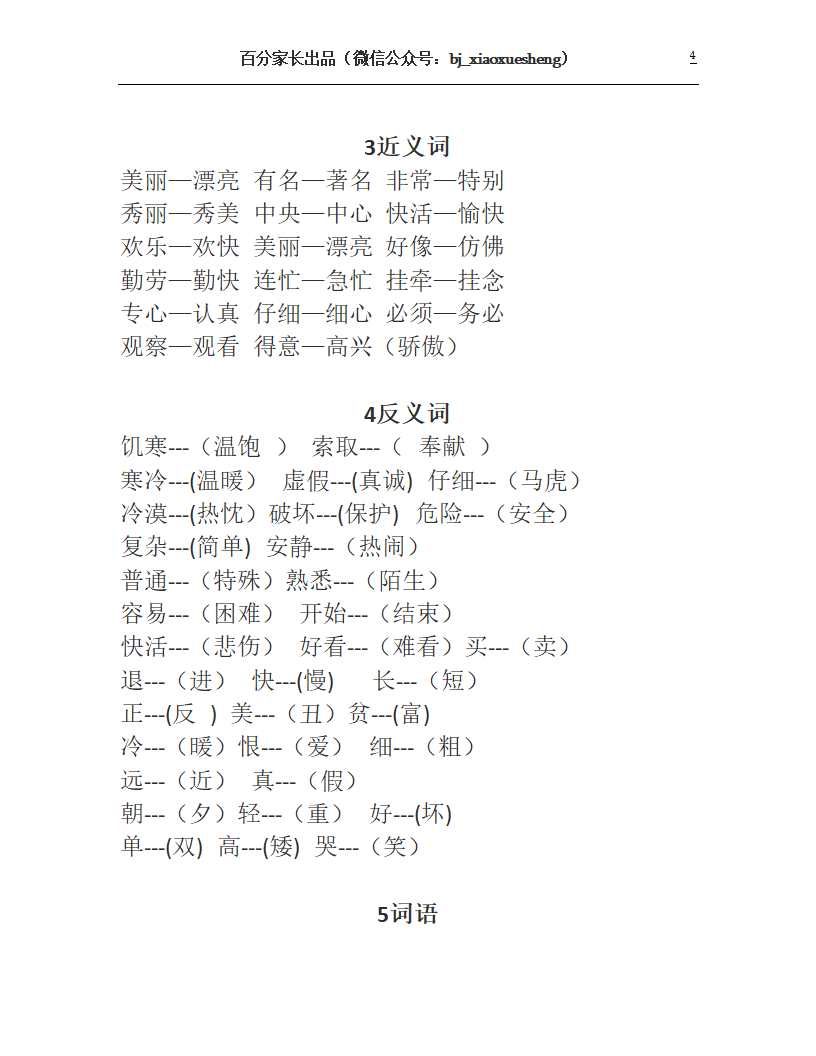 百分家长出品（微信公众号：bj_xiaoxuesheng） 4

3近义词

美丽—漂亮 有名—著名 非常—特别
秀丽—秀美 中央—中心 快活—愉快
欢乐—欢快 美丽—漂亮 好像—仿佛
勤劳—勤快 连忙—急忙 挂牵—挂念
专心—认真 仔细—细心 必须—务必
观察—观看 得意—高兴（骄傲）

4反义词

饥寒---（温饱 ） 索取---（ 奉献 ）
寒冷---(温暖) 虚假---(真诚) 仔细---（马虎）
冷漠---(热忱）破坏---(保护) 危险---（安全）
复杂---(简单) 安静---（热闹）
普通---（特殊）熟悉---（陌生）
容易---（困难） 开始---（结束）
快活---（悲伤） 好看---（难看）买---（卖）
退---（进） 快---(慢) 长---（短）
正---(反 ) 美---（丑）贫---(富)
冷---（暖）恨---（爱） 细---（粗）
远---（近） 真---（假）
朝---（夕）轻---（重） 好---(坏)
单---(双) 高---(矮) 哭---（笑）

5词语